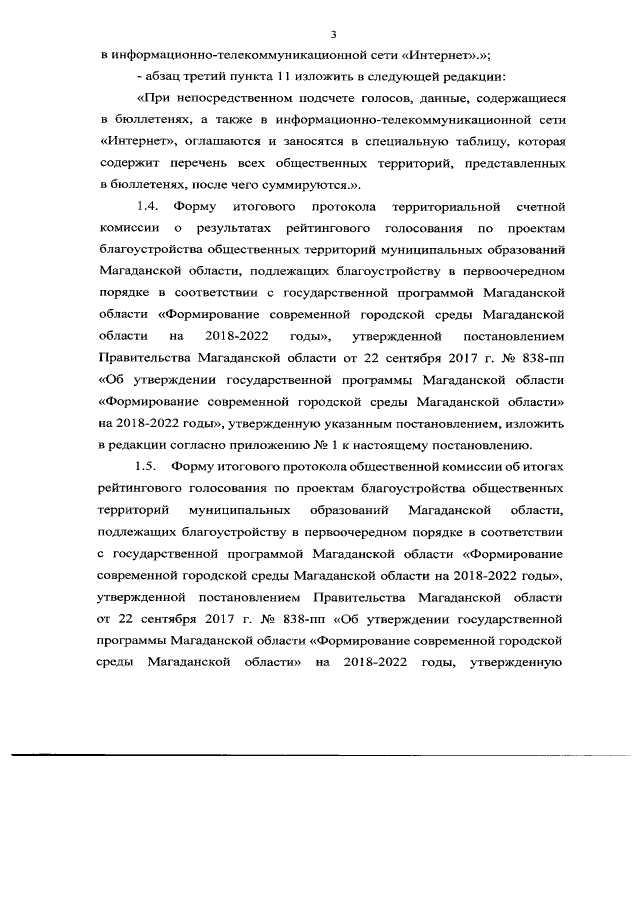 3

в информационно-телекоммуникационной сети «Интернет».»;

- абзац третий пункта 11 изложить в следующей редакции:

«При непосредственном подсчете голосов, данные, содержащиеся в бюллетенях, а также в информационно-телекоммуникационной сети «Интернет», оглашаются и заносятся в специальную таблицу, которая содержит перечень всех общественных территорий, представленных в бюллетенях, после чего суммируются.».

1.4. Форму итогового протокола территориальной счетной комиссии о результатах рейтингового голосования по проектам благоустройства общественных территорий муниципальных образований Магаданской области, подлежащих благоустройству в первоочередном порядке в соответствии с государственной программой Магаданской области «Формирование современной городской среды Магаданской области на 2018-2022 годы», утвержденной постановлением Правительства Магаданской области от 22 сентября 2017 г. № 838-пп «Об утверждении государственной программы Магаданской области «Формирование современной городской среды Магаданской области» на 2018-2022 годы», утвержденную указанным постановлением, изложить в редакции согласно приложению № 1 к настоящему постановлению.

1.5. Форму итогового протокола общественной комиссии об итогах рейтингового голосования по проектам благоустройства общественных территорий муниципальных образований Магаданской области, подлежащих благоустройству в первоочередном порядке в соответствии с государственной программой Магаданской области «Формирование современной городской среды Магаданской области на 2018-2022 годы», утвержденной постановлением Правительства Магаданской области от 22 сентября 2017 г. № 838-пп «Об утверждении государственной программы Магаданской области «Формирование современной городской среды Магаданской области» на 2018-2022 годы, утвержденную